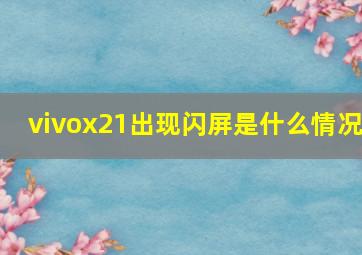 vivox21出现闪屏是什么情况